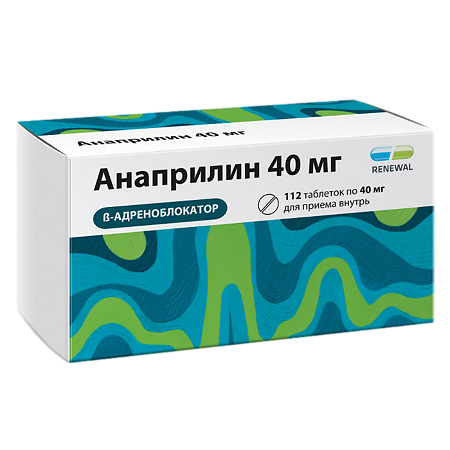 Анаприлин 40 мг

Анаприлин 40 мг

RENEWAL

ß-АДРЕНОБЛОКАТОР

112 таблеток по 40 мг для приема внутрь